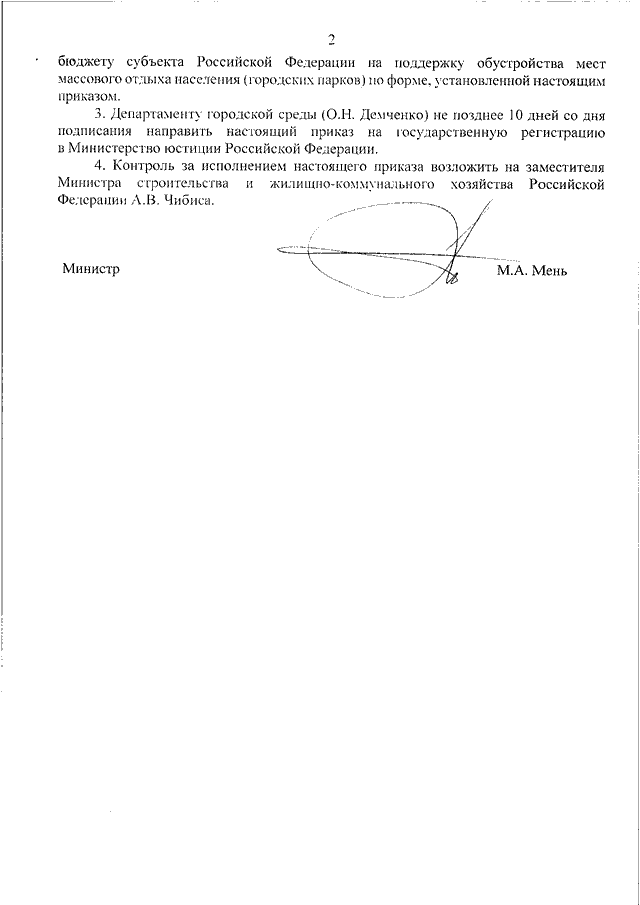 2

бюджету субъекта Российской Федерации на поддержку обустройства мест массового отдыха населения (городских парков) по форме, установленной настоящим приказом.

3. Департаменту городской среды (О.Н. Демченко) не позднее 10 дней со дня подписания направить настоящий приказ на государственную регистрацию в Министерство юстиции Российской Федерации.

4. Контроль за исполнением настоящего приказа возложить на заместителя Министра строительства и жилищно-коммунального хозяйства Российской Федерации А.В. Чибиса.

Министр

М.А. Мень